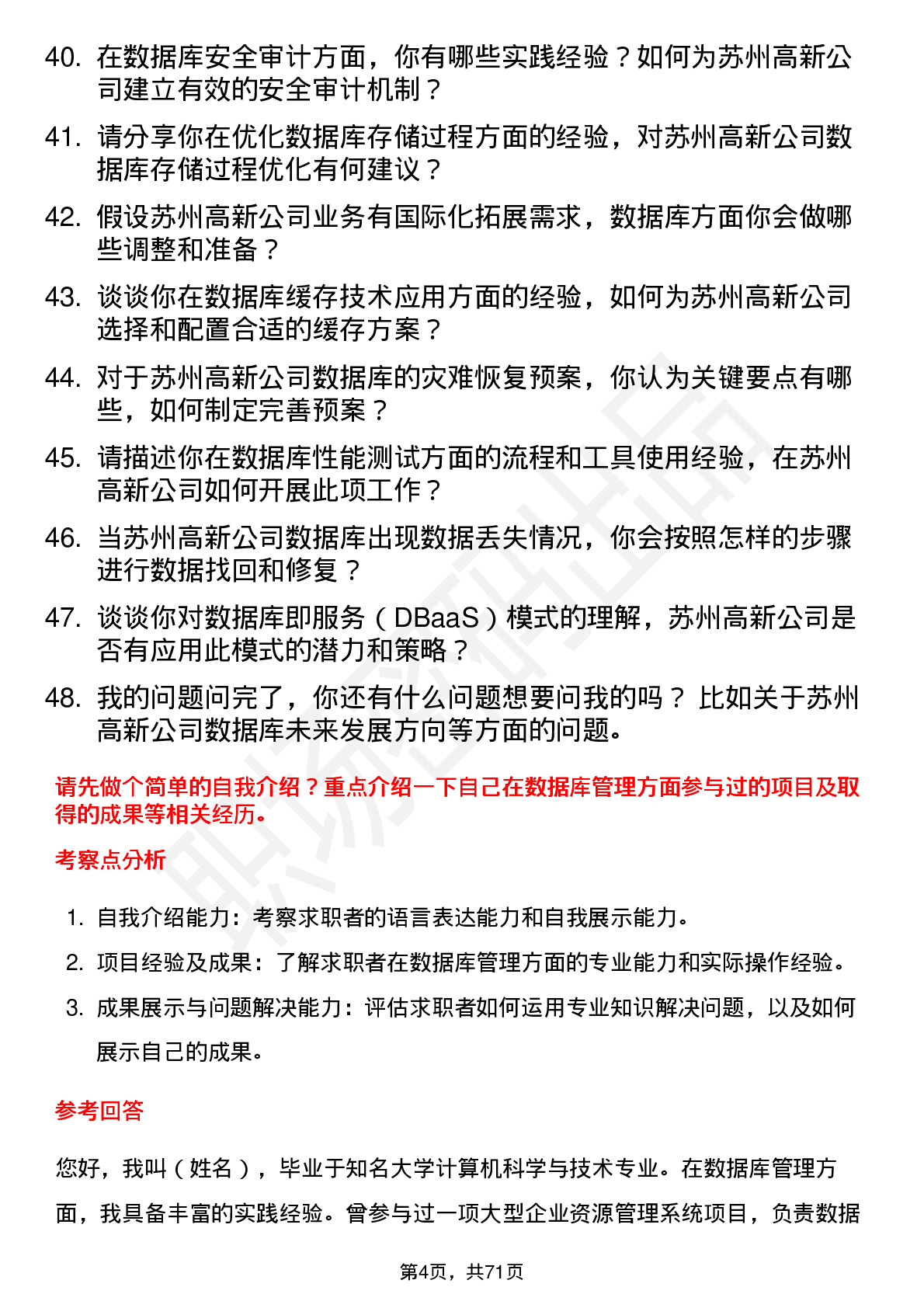 40. 在数据库安全审计方面，你有哪些实践经验？如何为苏州高新公司建立有效的安全审计机制？

41. 请分享你在优化数据库存储过程方面的经验，对苏州高新公司数据库存储过程优化有何建议？

42. 假设苏州高新公司业务有国际化拓展需求，数据库方面你会做哪些调整和准备？

43. 谈谈你在数据库缓存技术应用方面的经验，如何为苏州高新公司选择和配置合适的缓存方案？

44. 对于苏州高新公司数据库的灾难恢复预案，你认为关键要点有哪些，如何制定完善预案？

45. 请描述你在数据库性能测试方面的流程和工具使用经验，在苏州高新公司如何开展此项工作？

46. 当苏州高新公司数据库出现数据丢失情况，你会按照怎样的步骤进行数据找回和修复？

47. 谈谈你对数据库即服务（DBaaS）模式的理解，苏州高新公司是否有应用此模式的潜力和策略？

48. 我的问题问完了，你还有什么问题想要问我的吗？ 比如关于苏州高新公司数据库未来发展方向等方面的问题。

请先做个简单的自我介绍？重点介绍一下自己在数据库管理方面参与过的项目及取得的成果等相关经历。

考察点分析

1. 自我介绍能力：考察求职者的语言表达能力和自我展示能力。

2. 项目经验及成果：了解求职者在数据库管理方面的专业能力和实际操作经验。

3. 成果展示与问题解决能力：评估求职者如何运用专业知识解决问题，以及如何展示自己的成果。

参考回答

您好，我叫（姓名），毕业于知名大学计算机科学与技术专业。在数据库管理方面，我具备丰富的实践经验。曾参与过一项大型企业资源管理系统项目，负责数据

第4页，共71页